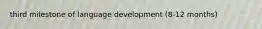 third milestone of language development (8-12 months)